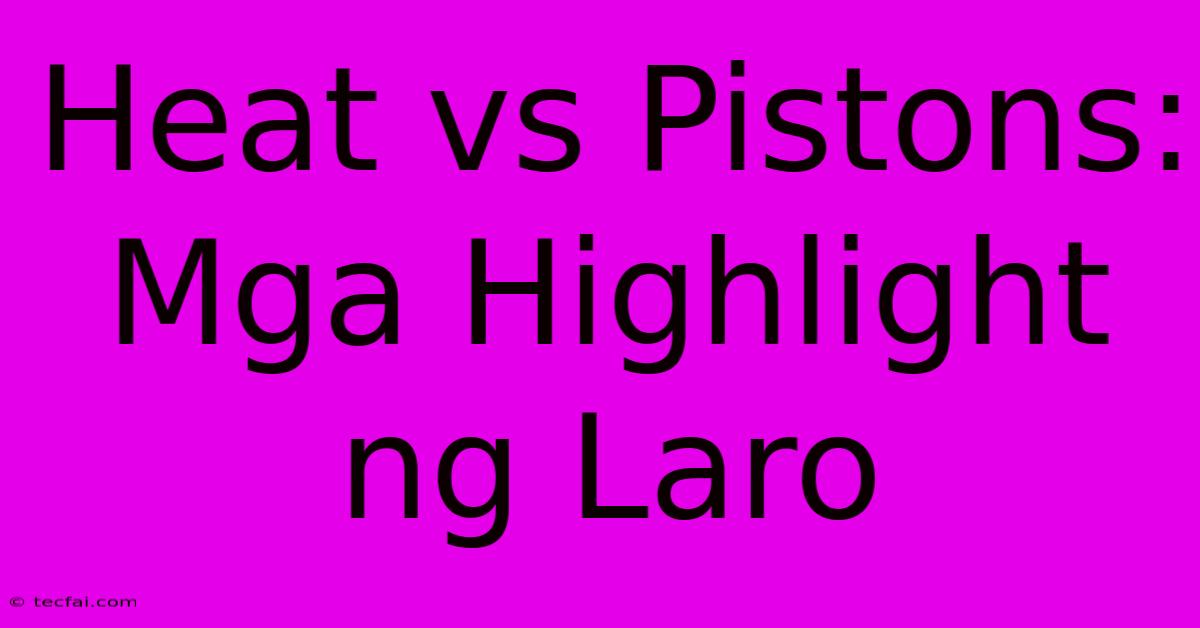 Heat vs Pistons: Mga Highlight ng Laro

© tecfai.com